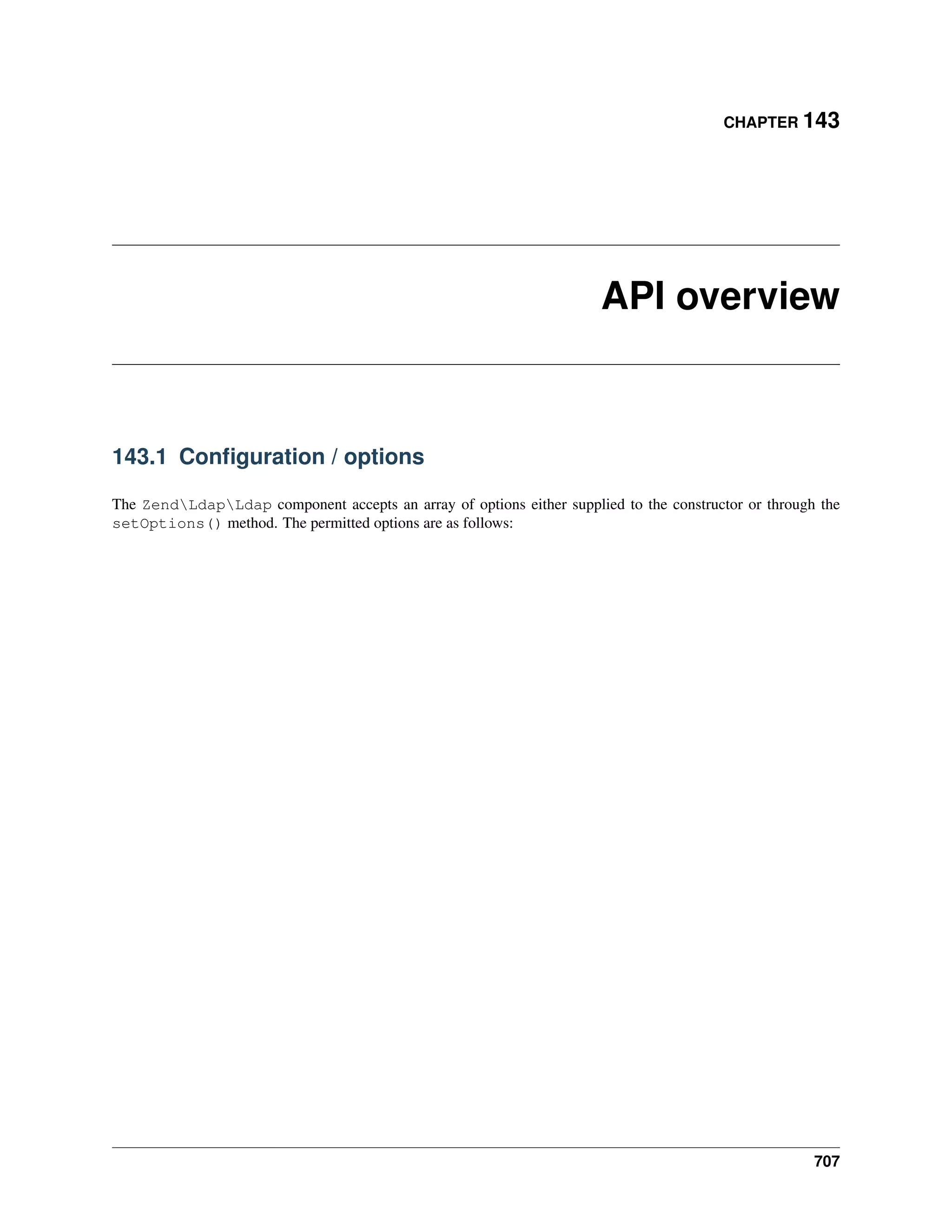 CHAPTER 143

API overview

143.1 Configuration / options

The Zend\Ldap\Ldap component accepts an array of options either supplied to the constructor or through the setOptions() method. The permitted options are as follows:

707